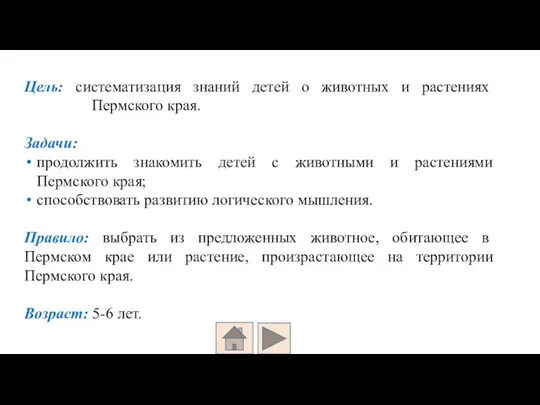 Цель: систематизация знаний детей о животных и растениях Пермского края.

Задачи:
• продолжить знакомить детей с животными и растениями Пермского края;
• способствовать развитию логического мышления.

Правило: выбрать из предложенных животное, обитающее в Пермском крае или растение, произрастающее на территории Пермского края.

Возраст: 5-6 лет.